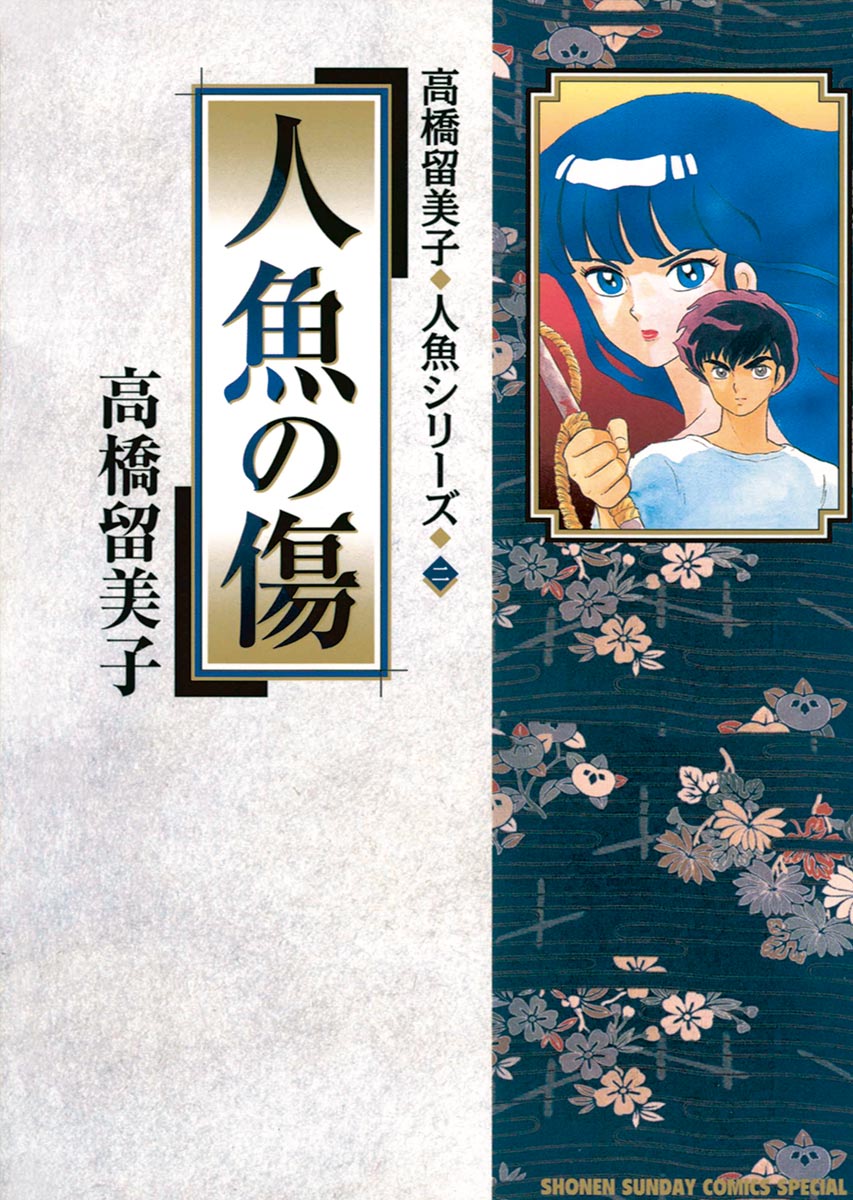 高橋留美子◆人魚シリーズ◆二

人魚の傷

高橋留美子

SHONEN SUNDAY COMICS SPECIAL